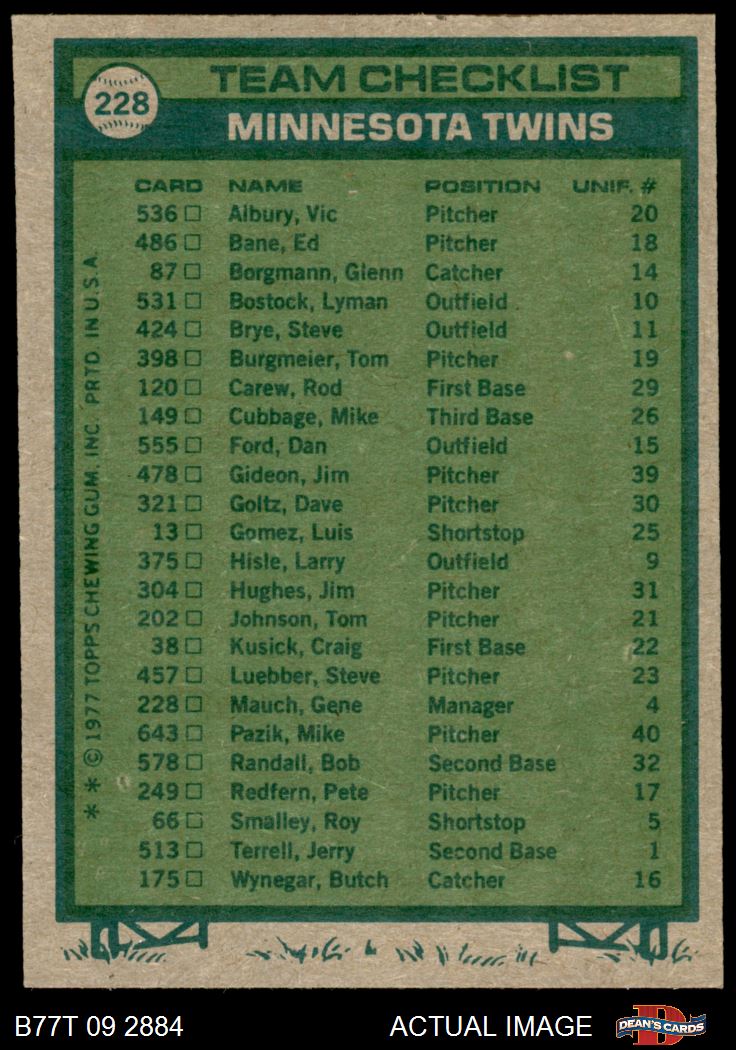 228

TEAM CHECKLIST

MINNESOTA TWINS

| CARD | NAME | POSITION | UNIF. # |
|---|---|---|---|
| 536 □ | Albury, Vic | Pitcher | 20 |
| 486 □ | Bane, Ed | Pitcher | 18 |
| 87 □ | Borgmann, Glenn | Catcher | 14 |
| 531 □ | Bostock, Lyman | Outfield | 10 |
| 424 □ | Brye, Steve | Outfield | 11 |
| 398 □ | Burgmeier, Tom | Pitcher | 19 |
| 120 □ | Carew, Rod | First Base | 29 |
| 149 □ | Cubbage, Mike | Third Base | 26 |
| 555 □ | Ford, Dan | Outfield | 15 |
| 478 □ | Gideon, Jim | Pitcher | 39 |
| 321 □ | Goltz, Dave | Pitcher | 30 |
| 13 □ | Gomez, Luis | Shortstop | 25 |
| 375 □ | Hisle, Larry | Outfield | 9 |
| 304 □ | Hughes, Jim | Pitcher | 31 |
| 202 □ | Johnson, Tom | Pitcher | 21 |
| 38 □ | Kusick, Craig | First Base | 22 |
| 457 □ | Luebber, Steve | Pitcher | 23 |
| 228 □ | Mauch, Gene | Manager | 4 |
| 643 □ | Pazik, Mike | Pitcher | 40 |
| 578 □ | Randall, Bob | Second Base | 32 |
| 249 □ | Redfern, Pete | Pitcher | 17 |
| 66 □ | Smalley, Roy | Shortstop | 5 |
| 513 □ | Terrell, Jerry | Second Base | 1 |
| 175 □ | Wynegar, Butch | Catcher | 16 |

* * © 1977 TOPPS CHEWING GUM, INC. PRTD. IN U.S.A.

B77T 09 2884

ACTUAL IMAGE

DEAN'S CARDS